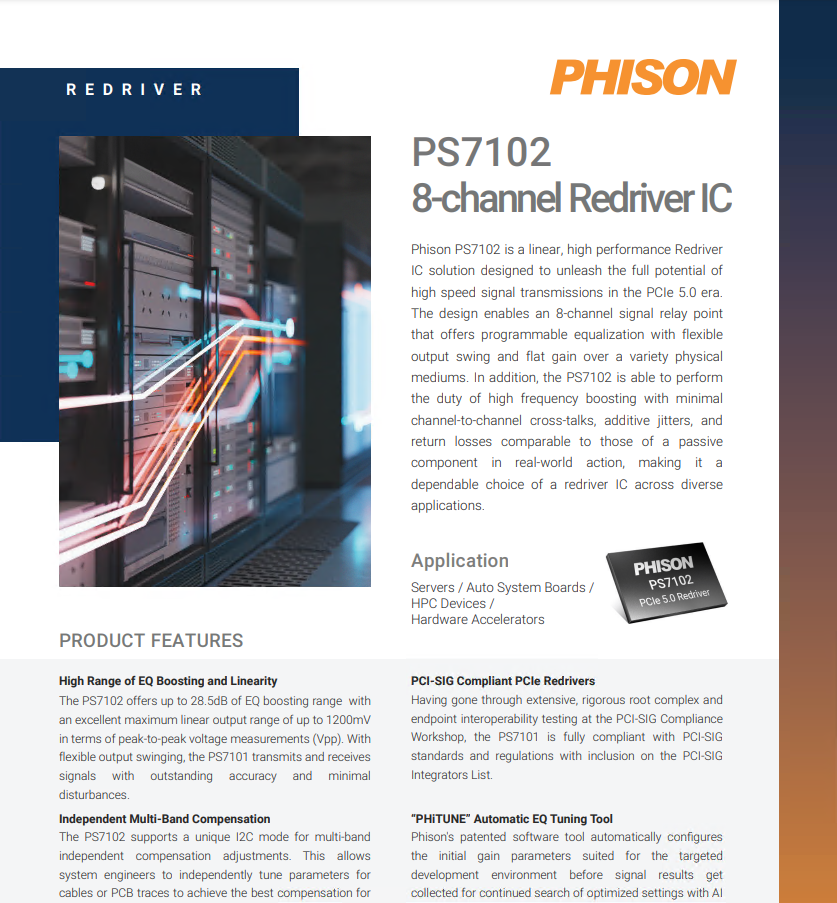 REDRIVER

PHISON

PS7102
8-channel Redriver IC

Phison PS7102 is a linear, high performance Redriver IC solution designed to unleash the full potential of high speed signal transmissions in the PCIe 5.0 era. The design enables an 8-channel signal relay point that offers programmable equalization with flexible output swing and flat gain over a variety physical mediums. In addition, the PS7102 is able to perform the duty of high frequency boosting with minimal channel-to-channel cross-talks, additive jitters, and return losses comparable to those of a passive component in real-world action, making it a dependable choice of a redriver IC across diverse applications.

Application
Servers / Auto System Boards / HPC Devices / Hardware Accelerators

PHISON
PS7102
PCIe 5.0 Redriver

PRODUCT FEATURES

High Range of EQ Boosting and Linearity
The PS7102 offers up to 28.5dB of EQ boosting range with an excellent maximum linear output range of up to 1200mV in terms of peak-to-peak voltage measurements (Vpp). With flexible output swinging, the PS7101 transmits and receives signals with outstanding accuracy and minimal disturbances.

Independent Multi-Band Compensation
The PS7102 supports a unique I2C mode for multi-band independent compensation adjustments. This allows system engineers to independently tune parameters for cables or PCB traces to achieve the best compensation for

PCI-SIG Compliant PCIe Redrivers
Having gone through extensive, rigorous root complex and endpoint interoperability testing at the PCI-SIG Compliance Workshop, the PS7101 is fully compliant with PCI-SIG standards and regulations with inclusion on the PCI-SIG Integrators List.

"PHiTUNE" Automatic EQ Tuning Tool
Phison's patented software tool automatically configures the initial gain parameters suited for the targeted development environment before signal results get collected for continued search of optimized settings with AI